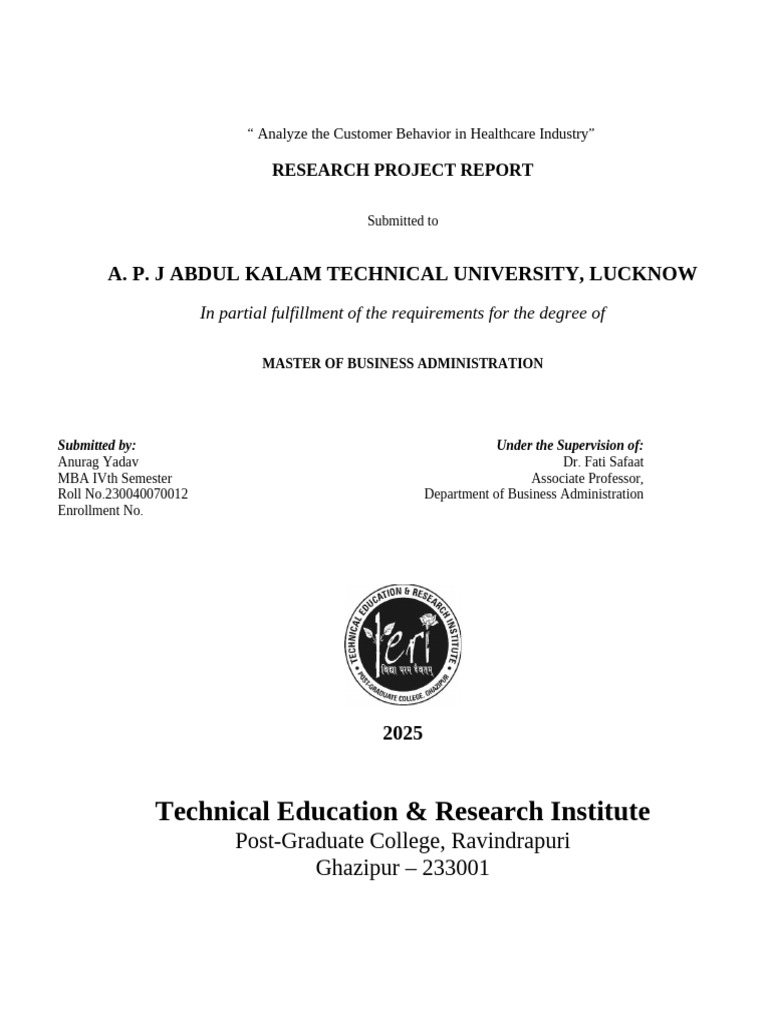 “ Analyze the Customer Behavior in Healthcare Industry”

RESEARCH PROJECT REPORT

Submitted to

A. P. J ABDUL KALAM TECHNICAL UNIVERSITY, LUCKNOW

In partial fulfillment of the requirements for the degree of

MASTER OF BUSINESS ADMINISTRATION

Submitted by:
Anurag Yadav
MBA IVth Semester
Roll No.230040070012
Enrollment No.

Under the Supervision of:
Dr. Fati Safaat
Associate Professor,
Department of Business Administration

TECHNICAL EDUCATION & RESEARCH INSTITUTE
teri
विद्या परम दैवतम्
POST-GRADUATE COLLEGE, GHAZIPUR

2025

Technical Education & Research Institute
Post-Graduate College, Ravindrapuri
Ghazipur – 233001